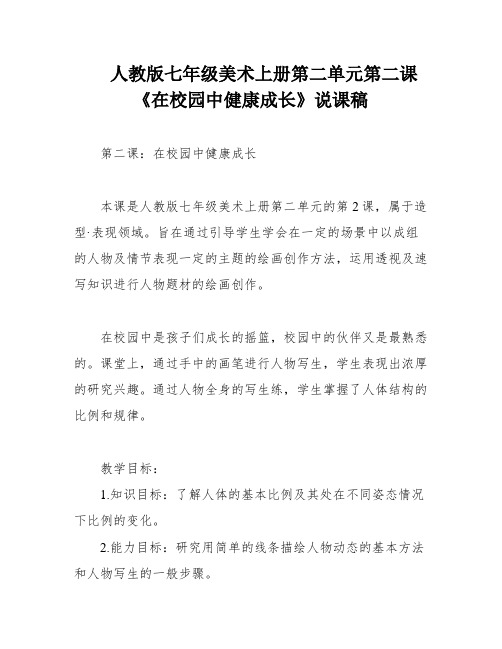 人教版七年级美术上册第二单元第二课《在校园中健康成长》说课稿

第二课：在校园中健康成长

本课是人教版七年级美术上册第二单元的第2课，属于造型·表现领域。旨在通过引导学生学会在一定的场景中以成组的人物及情节表现一定的主题的绘画创作方法，运用透视及速写知识进行人物题材的绘画创作。

在校园中是孩子们成长的摇篮，校园中的伙伴又是最熟悉的。课堂上，通过手中的画笔进行人物写生，学生表现出浓厚的研究兴趣。通过人物全身的写生练，学生掌握了人体结构的比例和规律。

教学目标：

1.知识目标：了解人体的基本比例及其处在不同姿态情况下比例的变化。

2.能力目标：研究用简单的线条描绘人物动态的基本方法和人物写生的一般步骤。